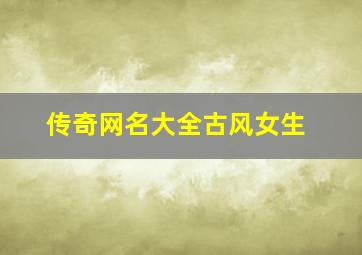 传奇网名大全古风女生